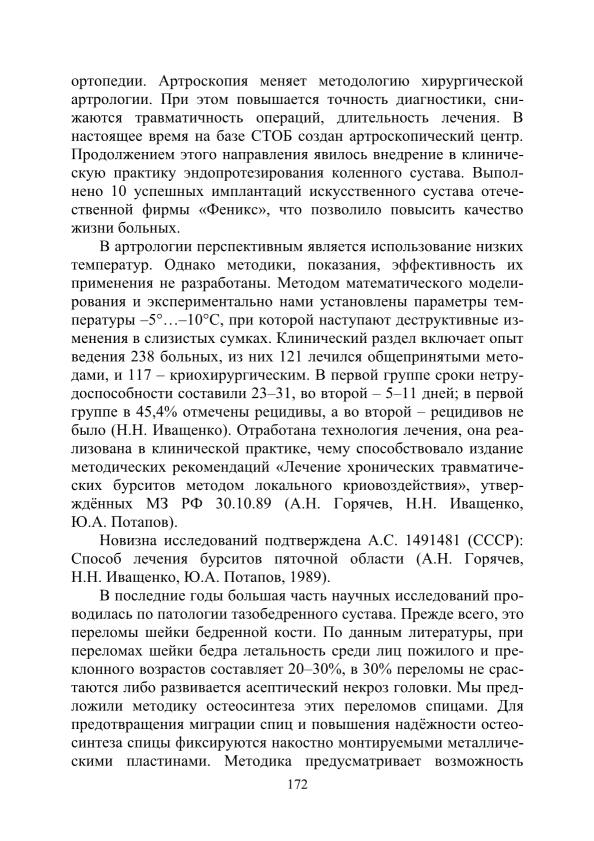 ортопедии. Артроскопия меняет методологию хирургической артрологии. При этом повышается точность диагностики, снижаются травматичность операций, длительность лечения. В настоящее время на базе СТОБ создан артроскопический центр. Продолжением этого направления явилось внедрение в клиническую практику эндопротезирования коленного сустава. Выполнено 10 успешных имплантаций искусственного сустава отечественной фирмы «Феникс», что позволило повысить качество жизни больных.

В артрологии перспективным является использование низких температур. Однако методики, показания, эффективность их применения не разработаны. Методом математического моделирования и экспериментально нами установлены параметры температуры –5°…–10°С, при которой наступают деструктивные изменения в слизистых сумках. Клинический раздел включает опыт ведения 238 больных, из них 121 лечился общепринятыми методами, и 117 – криохирургическим. В первой группе сроки нетрудоспособности составили 23–31, во второй – 5–11 дней; в первой группе в 45,4% отмечены рецидивы, а во второй – рецидивов не было (Н.Н. Иващенко). Отработана технология лечения, она реализована в клинической практике, чему способствовало издание методических рекомендаций «Лечение хронических травматических бурситов методом локального криовоздействия», утверждённых МЗ РФ 30.10.89 (А.Н. Горячев, Н.Н. Иващенко, Ю.А. Потапов).

Новизна исследований подтверждена А.С. 1491481 (СССР): Способ лечения бурситов пяточной области (А.Н. Горячев, Н.Н. Иващенко, Ю.А. Потапов, 1989).

В последние годы большая часть научных исследований проводилась по патологии тазобедренного сустава. Прежде всего, это переломы шейки бедренной кости. По данным литературы, при переломах шейки бедра летальность среди лиц пожилого и преклонного возрастов составляет 20–30%, в 30% переломы не срастаются либо развивается асептический некроз головки. Мы предложили методику остеосинтеза этих переломов спицами. Для предотвращения миграции спиц и повышения надёжности остеосинтеза спицы фиксируются накостно монтируемыми металлическими пластинами. Методика предусматривает возможность

172